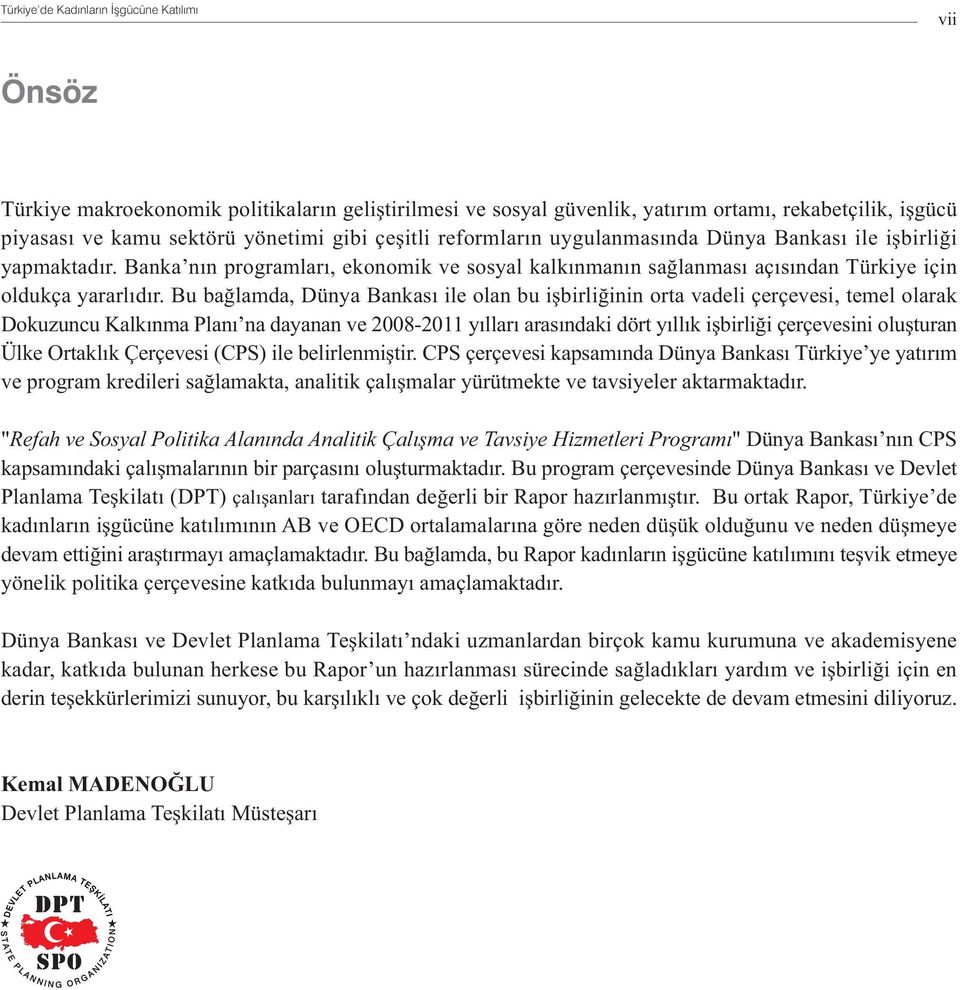 Türkiye'de Kadınların İşgücüne Katılımı

vii

Önsöz

Türkiye makroekonomik politikaların geliştirilmesi ve sosyal güvenlik, yatırım ortamı, rekabetçilik, işgücü piyasası ve kamu sektörü yönetimi gibi çeşitli reformların uygulanmasında Dünya Bankası ile işbirliği yapmaktadır. Banka'nın programları, ekonomik ve sosyal kalkınmanın sağlanması açısından Türkiye için oldukça yararlıdır. Bu bağlamda, Dünya Bankası ile olan bu işbirliğinin orta vadeli çerçevesi, temel olarak Dokuzuncu Kalkınma Planı'na dayanan ve 2008-2011 yılları arasındaki dört yıllık işbirliği çerçevesini oluşturan Ülke Ortaklık Çerçevesi (CPS) ile belirlenmiştir. CPS çerçevesi kapsamında Dünya Bankası Türkiye'ye yatırım ve program kredileri sağlamakta, analitik çalışmalar yürütmekte ve tavsiyeler aktarmaktadır.

"Refah ve Sosyal Politika Alanında Analitik Çalışma ve Tavsiye Hizmetleri Programı" Dünya Bankası'nın CPS kapsamındaki çalışmalarının bir parçasını oluşturmaktadır. Bu program çerçevesinde Dünya Bankası ve Devlet Planlama Teşkilatı (DPT) çalışanları tarafından değerli bir Rapor hazırlanmıştır. Bu ortak Rapor, Türkiye'de kadınların işgücüne katılımının AB ve OECD ortalamalarına göre neden düşük olduğunu ve neden düşmeye devam ettiğini araştırmayı amaçlamaktadır. Bu bağlamda, bu Rapor kadınların işgücüne katılımını teşvik etmeye yönelik politika çerçevesine katkıda bulunmayı amaçlamaktadır.

Dünya Bankası ve Devlet Planlama Teşkilatı'ndaki uzmanlardan birçok kamu kurumuna ve akademisyene kadar, katkıda bulunan herkese bu Rapor'un hazırlanması sürecinde sağladıkları yardım ve işbirliği için en derin teşekkürlerimizi sunuyor, bu karşılıklı ve çok değerli işbirliğinin gelecekte de devam etmesini diliyoruz.

Kemal MADENOĞLU
Devlet Planlama Teşkilatı Müsteşarı

DEVLET PLANLAMA TEŞKİLATI
DPT
SPO
STATE PLANNING ORGANIZATION